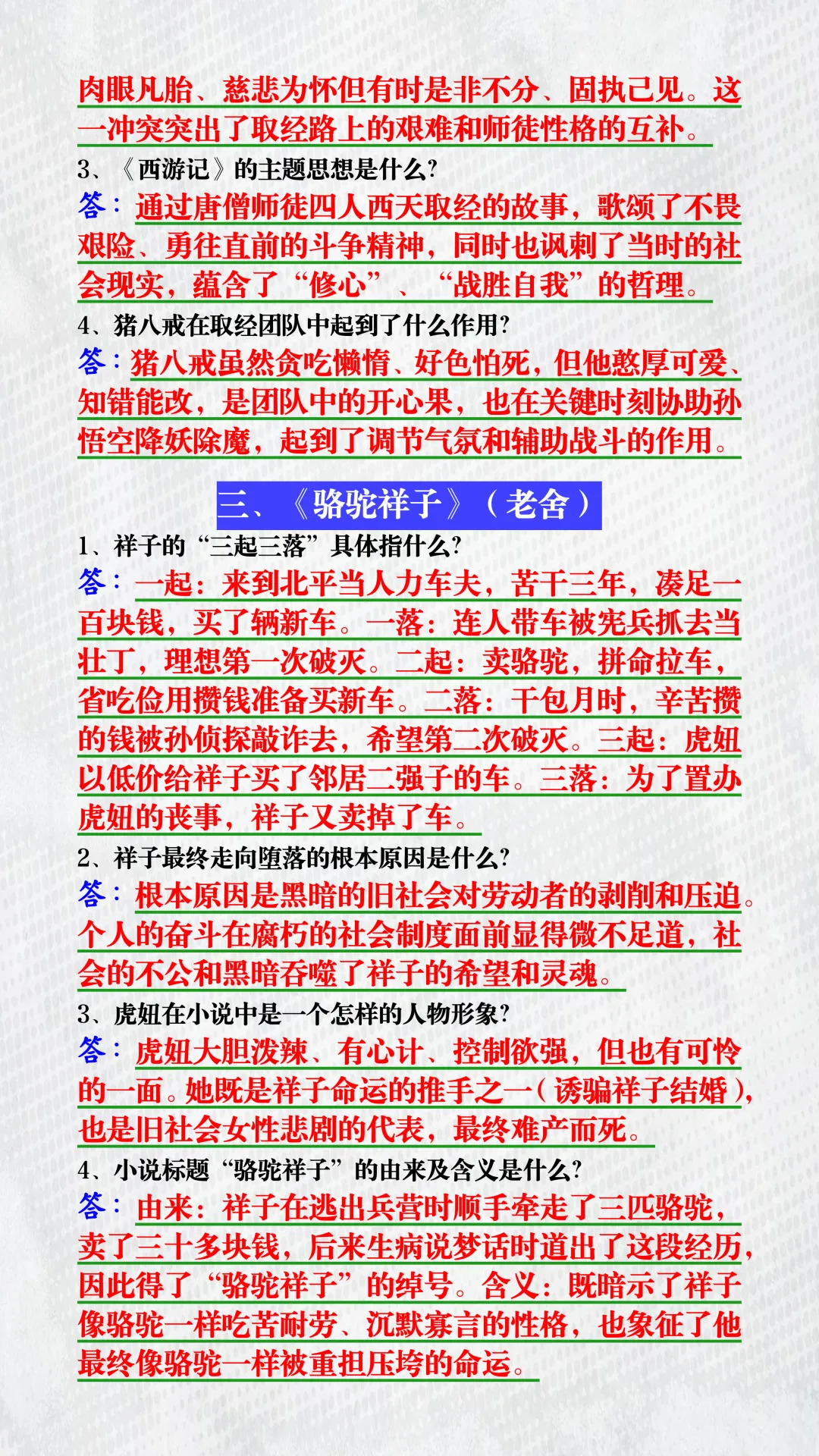 肉眼凡胎、慈悲为怀但有时是非不分、固执己见。这一冲突突出了取经路上的艰难和师徒性格的互补。

3、《西游记》的主题思想是什么?
答：通过唐僧师徒四人西天取经的故事，歌颂了不畏艰险、勇往直前的斗争精神，同时也讽刺了当时的社会现实，蕴含了“修心”、“战胜自我”的哲理。

4、猪八戒在取经团队中起到了什么作用?
答：猪八戒虽然贪吃懒惰、好色怕死，但他憨厚可爱、知错能改，是团队中的开心果，也在关键时刻协助孙悟空降妖除魔，起到了调节气氛和辅助战斗的作用。

三、《骆驼祥子》（老舍）

1、祥子的“三起三落”具体指什么?
答：一起：来到北平当人力车夫，苦干三年，凑足一百块钱，买了辆新车。一落：连人带车被宪兵抓去当壮丁，理想第一次破灭。二起：卖骆驼，拼命拉车，省吃俭用攒钱准备买新车。二落：干包月时，辛苦攒的钱被孙侦探敲诈去，希望第二次破灭。三起：虎妞以低价给祥子买了邻居二强子的车。三落：为了置办虎妞的丧事，祥子又卖掉了车。

2、祥子最终走向堕落的根本原因是什么?
答：根本原因是黑暗的旧社会对劳动者的剥削和压迫。个人的奋斗在腐朽的社会制度面前显得微不足道，社会的不公和黑暗吞噬了祥子的希望和灵魂。

3、虎妞在小说中是一个怎样的人物形象?
答：虎妞大胆泼辣、有心计、控制欲强，但也有可怜的一面。她既是祥子命运的推手之一（诱骗祥子结婚），也是旧社会女性悲剧的代表，最终难产而死。

4、小说标题“骆驼祥子”的由来及含义是什么?
答：由来：祥子在逃出兵营时顺手牵走了三匹骆驼，卖了三十多块钱，后来生病说梦话时道出了这段经历，因此得了“骆驼祥子”的绰号。含义：既暗示了祥子像骆驼一样吃苦耐劳、沉默寡言的性格，也象征了他最终像骆驼一样被重担压垮的命运。